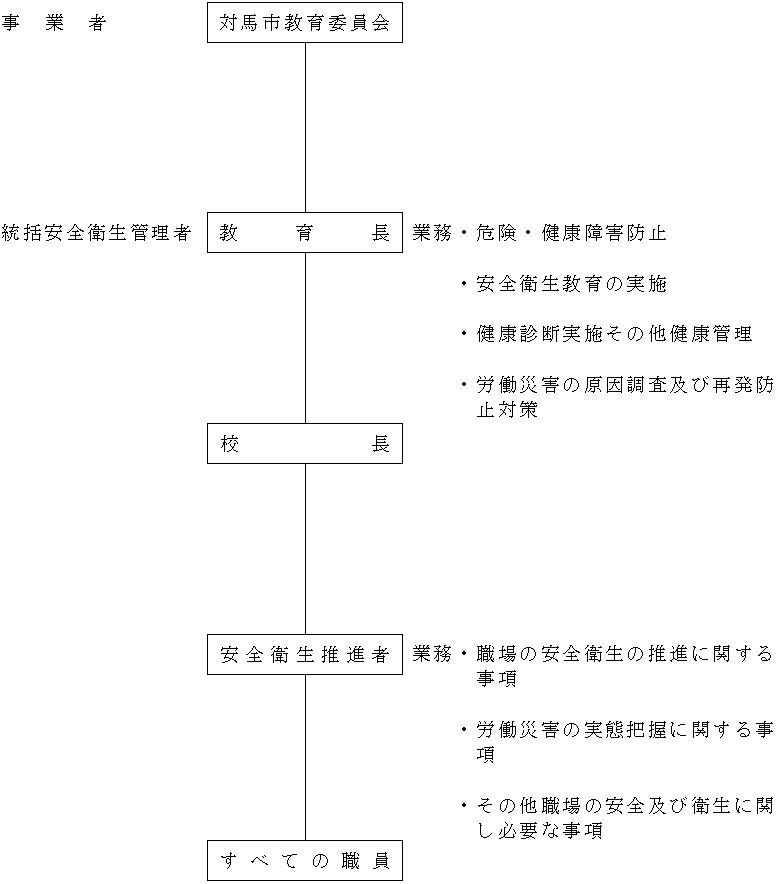 事　業　者

対馬市教育委員会

統括安全衛生管理者

教　育　長

業務・危険・健康障害防止

・安全衛生教育の実施

・健康診断実施その他健康管理

・労働災害の原因調査及び再発防止対策

校　長

安全衛生推進者

業務・職場の安全衛生の推進に関する事項

・労働災害の実態把握に関する事項

・その他職場の安全及び衛生に関し必要な事項

すべての職員